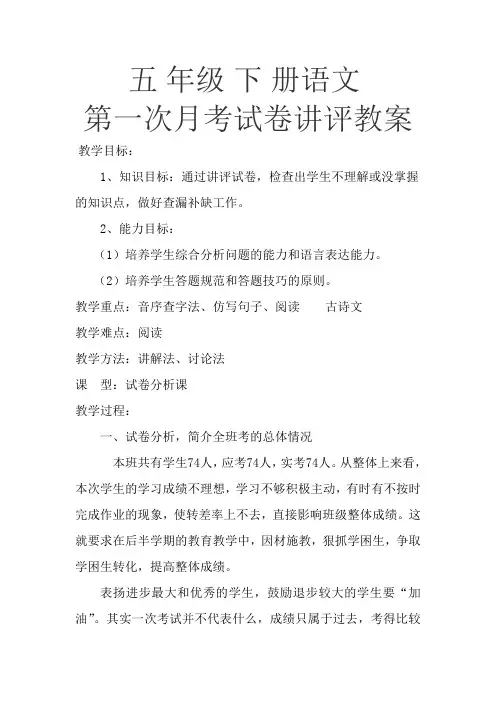 五 年级 下 册语文
第一次月考试卷讲评教案

教学目标：

1、知识目标：通过讲评试卷，检查出学生不理解或没掌握的知识点，做好查漏补缺工作。

2、能力目标：

（1）培养学生综合分析问题的能力和语言表达能力。

（2）培养学生答题规范和答题技巧的原则。

教学重点：音序查字法、仿写句子、阅读　古诗文

教学难点：阅读

教学方法：讲解法、讨论法

课　型：试卷分析课

教学过程：

一、试卷分析，简介全班考的总体情况

本班共有学生74人，应考74人，实考74人。从整体上来看，本次学生的学习成绩不理想，学习不够积极主动，有时有不按时完成作业的现象，使转差率上不去，直接影响班级整体成绩。这就要求在后半学期的教育教学中，因材施教，狠抓学困生，争取学困生转化，提高整体成绩。

表扬进步最大和优秀的学生，鼓励退步较大的学生要“加油”。其实一次考试并不代表什么，成绩只属于过去，考得比较